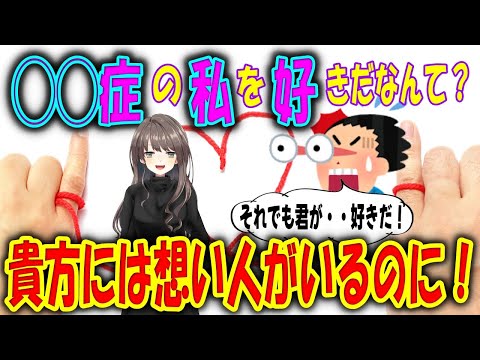 〇〇症の私を好きだなんて？

それでも君が・・好きだ！

貴方には想い人がいるのに！